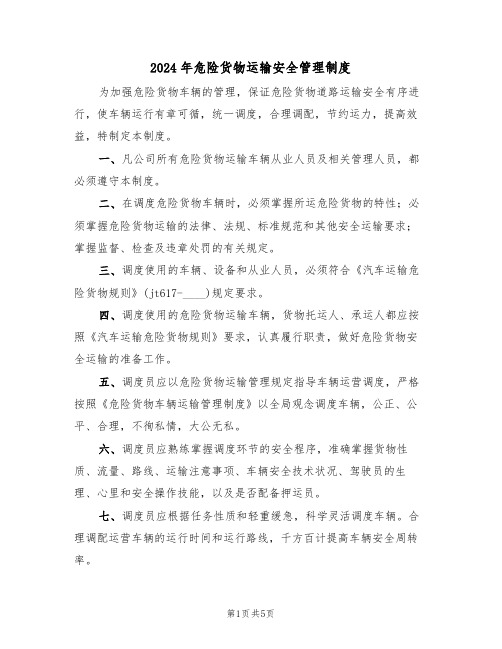 2024年危险货物运输安全管理制度

为加强危险货物车辆的管理，保证危险货物道路运输安全有序进行，使车辆运行有章可循，统一调度，合理调配，节约运力，提高效益，特制定本制度。

一、凡公司所有危险货物运输车辆从业人员及相关管理人员，都必须遵守本制度。

二、在调度危险货物车辆时，必须掌握所运危险货物的特性；必须掌握危险货物运输的法律、法规、标准规范和其他安全运输要求；掌握监督、检查及违章处罚的有关规定。

三、调度使用的车辆、设备和从业人员，必须符合《汽车运输危险货物规则》(jt617-____)规定要求。

四、调度使用的危险货物运输车辆，货物托运人、承运人都应按照《汽车运输危险货物规则》要求，认真履行职责，做好危险货物安全运输的准备工作。

五、调度员应以危险货物运输管理规定指导车辆运营调度，严格按照《危险货物车辆运输管理制度》以全局观念调度车辆，公正、公平、合理，不徇私情，大公无私。

六、调度员应熟练掌握调度环节的安全程序，准确掌握货物性质、流量、路线、运输注意事项、车辆安全技术状况、驾驶员的生理、心里和安全操作技能，以及是否配备押运员。

七、调度员应根据任务性质和轻重缓急，科学灵活调度车辆。合理调配运营车辆的运行时间和运行路线，千方百计提高车辆安全周转率。

第1页共5页